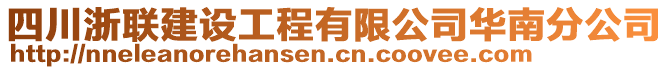 四川浙联建设工程有限公司华南分公司
http://nneleanorehansen.cn.coovee.com